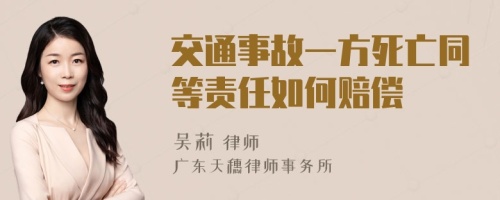 交通事故一方死亡同等责任如何赔偿

吴莉 律师
广东天穗律师事务所